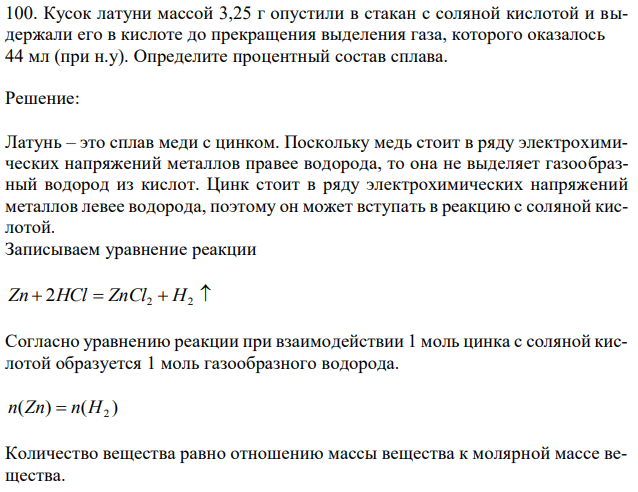 100. Кусок латуни массой 3,25 г опустили в стакан с соляной кислотой и выдержали его в кислоте до прекращения выделения газа, которого оказалось 44 мл (при н.у). Определите процентный состав сплава.

Решение:

Латунь – это сплав меди с цинком. Поскольку медь стоит в ряду электрохимических напряжений металлов правее водорода, то она не выделяет газообразный водород из кислот. Цинк стоит в ряду электрохимических напряжений металлов левее водорода, поэтому он может вступать в реакцию с соляной кислотой.
Записываем уравнение реакции

$Zn + 2HCl = ZnCl_2 + H_2 \uparrow$

Согласно уравнению реакции при взаимодействии 1 моль цинка с соляной кислотой образуется 1 моль газообразного водорода.

$n(Zn) = n(H_2)$

Количество вещества равно отношению массы вещества к молярной массе вещества.